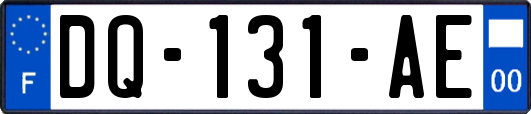 F

DQ-131-AE

00